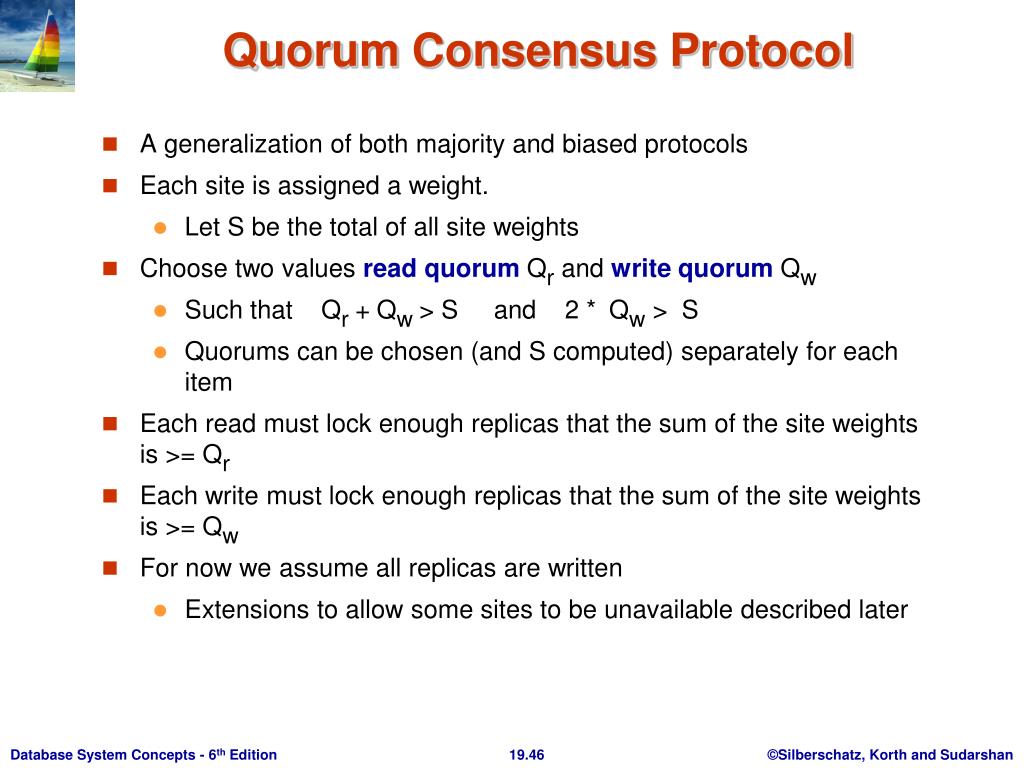 Quorum Consensus Protocol

A generalization of both majority and biased protocols

Each site is assigned a weight.

Let S be the total of all site weights

Choose two values read quorum $Q_r$ and write quorum $Q_w$

Such that $Q_r + Q_w > S$ and $2 * Q_w > S$

Quorums can be chosen (and S computed) separately for each item

Each read must lock enough replicas that the sum of the site weights is >= $Q_r$

Each write must lock enough replicas that the sum of the site weights is >= $Q_w$

For now we assume all replicas are written

Extensions to allow some sites to be unavailable described later

Database System Concepts - 6$^{th}$ Edition

19.46

©Silberschatz, Korth and Sudarshan